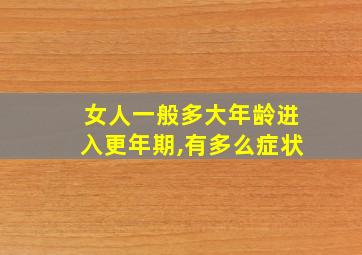 女人一般多大年龄进入更年期,有多么症状